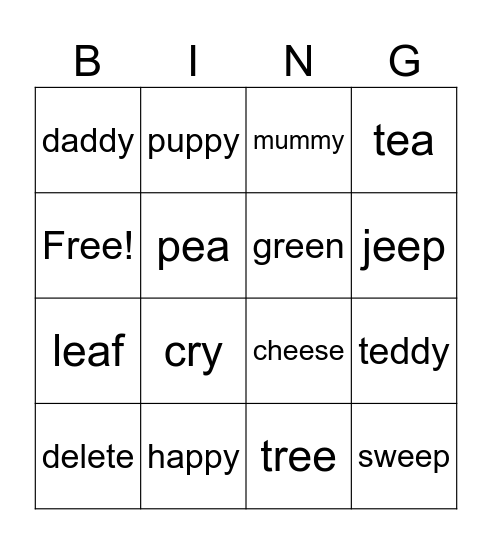 | B | I | N | G |
|---|---|---|---|
| daddy | puppy | mummy | tea |
| Free! | pea | green | jeep |
| leaf | cry | cheese | teddy |
| delete | happy | tree | sweep |